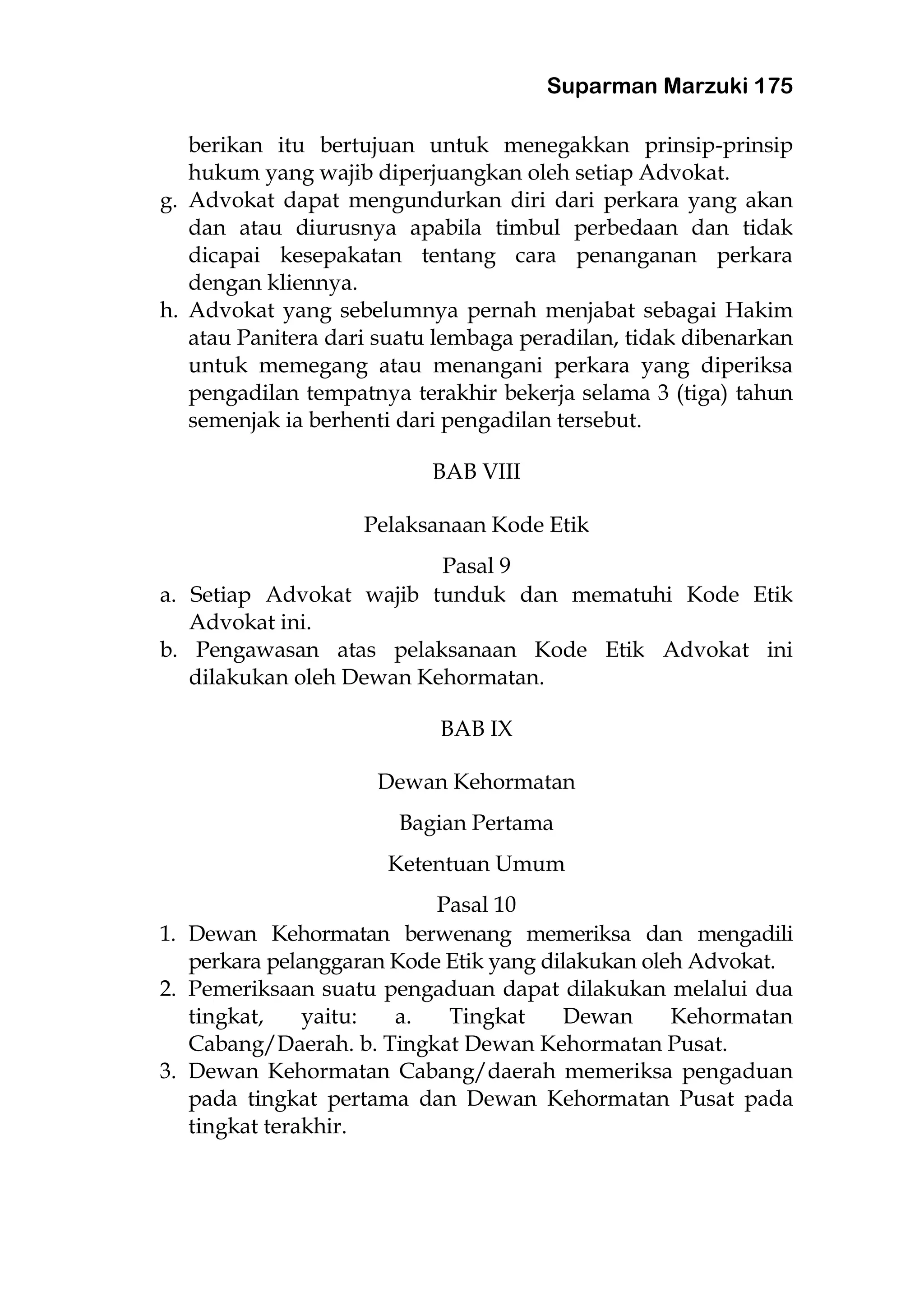 Suparman Marzuki 175

berikan itu bertujuan untuk menegakkan prinsip-prinsip hukum yang wajib diperjuangkan oleh setiap Advokat.

g. Advokat dapat mengundurkan diri dari perkara yang akan dan atau diurusnya apabila timbul perbedaan dan tidak dicapai kesepakatan tentang cara penanganan perkara dengan kliennya.

h. Advokat yang sebelumnya pernah menjabat sebagai Hakim atau Panitera dari suatu lembaga peradilan, tidak dibenarkan untuk memegang atau menangani perkara yang diperiksa pengadilan tempatnya terakhir bekerja selama 3 (tiga) tahun semenjak ia berhenti dari pengadilan tersebut.

BAB VIII

Pelaksanaan Kode Etik

Pasal 9

a. Setiap Advokat wajib tunduk dan mematuhi Kode Etik Advokat ini.

b. Pengawasan atas pelaksanaan Kode Etik Advokat ini dilakukan oleh Dewan Kehormatan.

BAB IX

Dewan Kehormatan

Bagian Pertama

Ketentuan Umum

Pasal 10

1. Dewan Kehormatan berwenang memeriksa dan mengadili perkara pelanggaran Kode Etik yang dilakukan oleh Advokat.

2. Pemeriksaan suatu pengaduan dapat dilakukan melalui dua tingkat, yaitu: a. Tingkat Dewan Kehormatan Cabang/Daerah. b. Tingkat Dewan Kehormatan Pusat.

3. Dewan Kehormatan Cabang/daerah memeriksa pengaduan pada tingkat pertama dan Dewan Kehormatan Pusat pada tingkat terakhir.